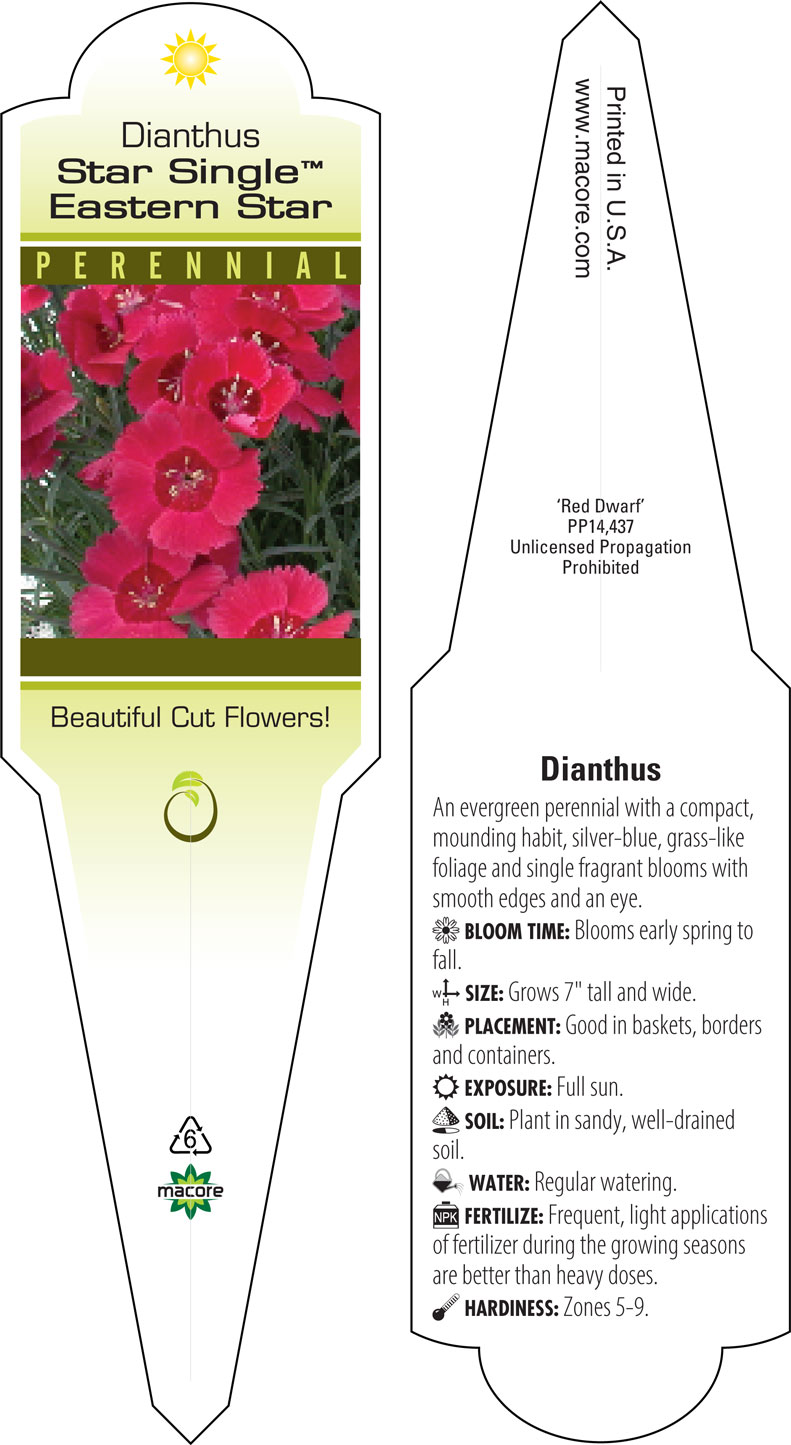 Dianthus
Star Single™
Eastern Star

PERENNIAL

Beautiful Cut Flowers!

6

macore

Printed in U.S.A.
www.macore.com

'Red Dwarf'
PP14,437
Unlicensed Propagation
Prohibited

Dianthus

An evergreen perennial with a compact, mounding habit, silver-blue, grass-like foliage and single fragrant blooms with smooth edges and an eye.

BLOOM TIME: Blooms early spring to fall.

W H SIZE: Grows 7" tall and wide.

PLACEMENT: Good in baskets, borders and containers.

EXPOSURE: Full sun.

SOIL: Plant in sandy, well-drained soil.

WATER: Regular watering.

NPK FERTILIZE: Frequent, light applications of fertilizer during the growing seasons are better than heavy doses.

HARDINESS: Zones 5-9.